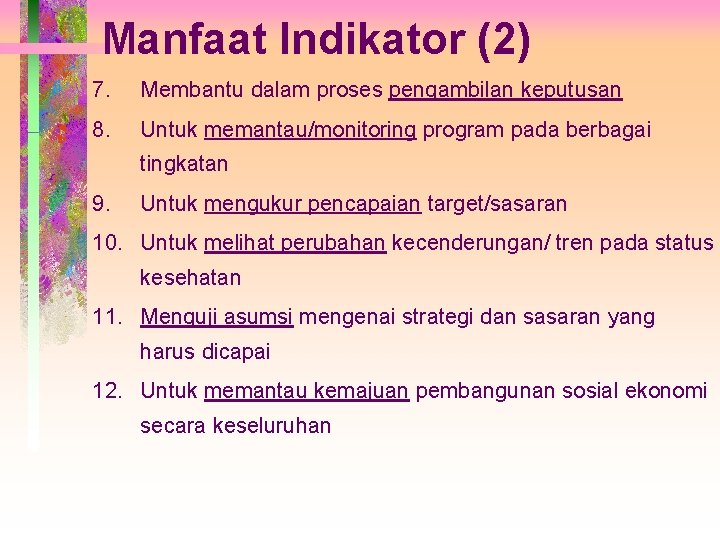 Manfaat Indikator (2)

7. Membantu dalam proses pengambilan keputusan

8. Untuk memantau/monitoring program pada berbagai tingkatan

9. Untuk mengukur pencapaian target/sasaran

10. Untuk melihat perubahan kecenderungan/ tren pada status kesehatan

11. Menguji asumsi mengenai strategi dan sasaran yang harus dicapai

12. Untuk memantau kemajuan pembangunan sosial ekonomi secara keseluruhan